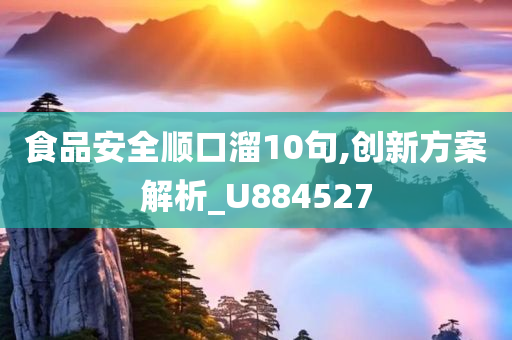 食品安全顺口溜10句,创新方案解析_U884527